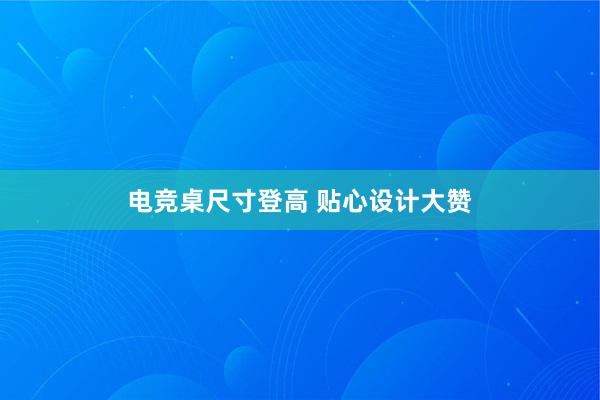 电竞桌尺寸登高 贴心设计大赞